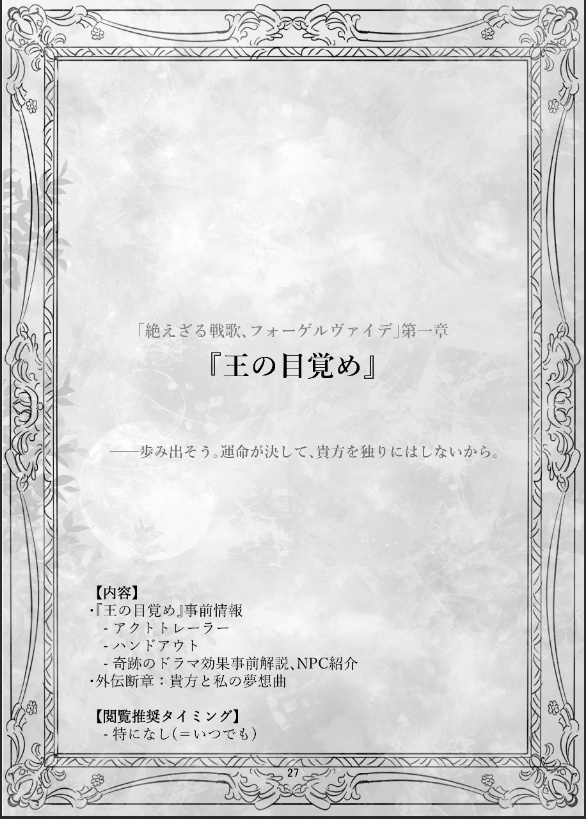 「絶えざる戦歌、フォーゲルヴァイデ」第一章

『王の目覚め』

――歩み出そう。運命が決して、貴方を独りにはしないから。

【内容】
・『王の目覚め』事前情報
- アクトトレーラー
- ハンドアウト
- 奇跡のドラマ効果事前解説、NPC紹介
・外伝断章：貴方と私の夢想曲

【閲覧推奨タイミング】
- 特になし（＝いつでも）

27